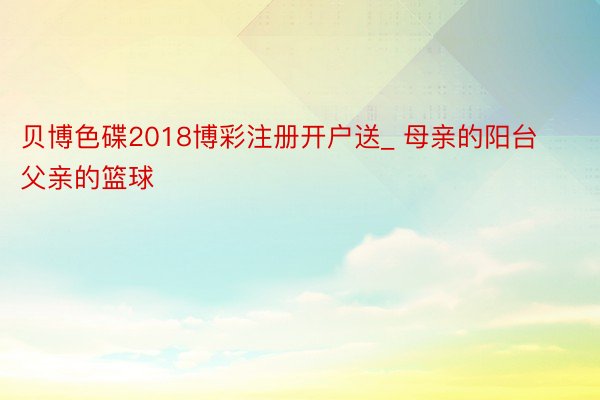 贝博色碟2018博彩注册开户送_ 母亲的阳台父亲的篮球